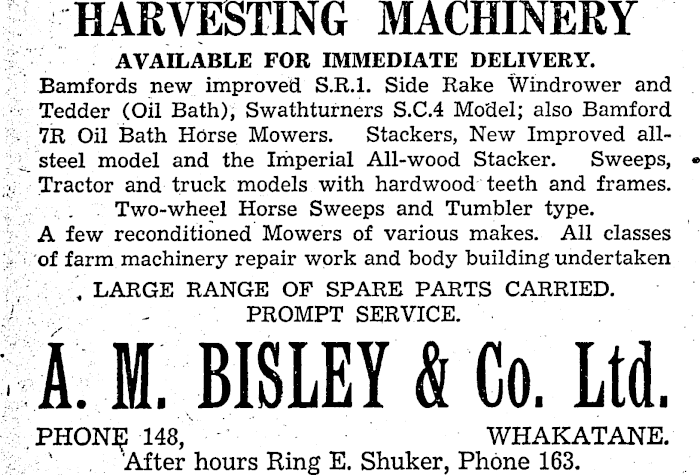 HARVESTING MACHINERY

AVAILABLE FOR IMMEDIATE DELIVERY.

Bamfords new improved S.R.1. Side Rake Windrower and Tedder (Oil Bath), Swathturners S.C.4 Model; also Bamford 7R Oil Bath Horse Mowers. Stackers, New Improved all-steel model and the Imperial All-wood Stacker. Sweeps, Tractor and truck models with hardwood teeth and frames. Two-wheel Horse Sweeps and Tumbler type. A few reconditioned Mowers of various makes. All classes of farm machinery repair work and body building undertaken

LARGE RANGE OF SPARE PARTS CARRIED.
PROMPT SERVICE.

A. M. BISLEY & Co. Ltd.

PHONE 148, WHAKATANE.
After hours Ring E. Shuker, Phone 163.